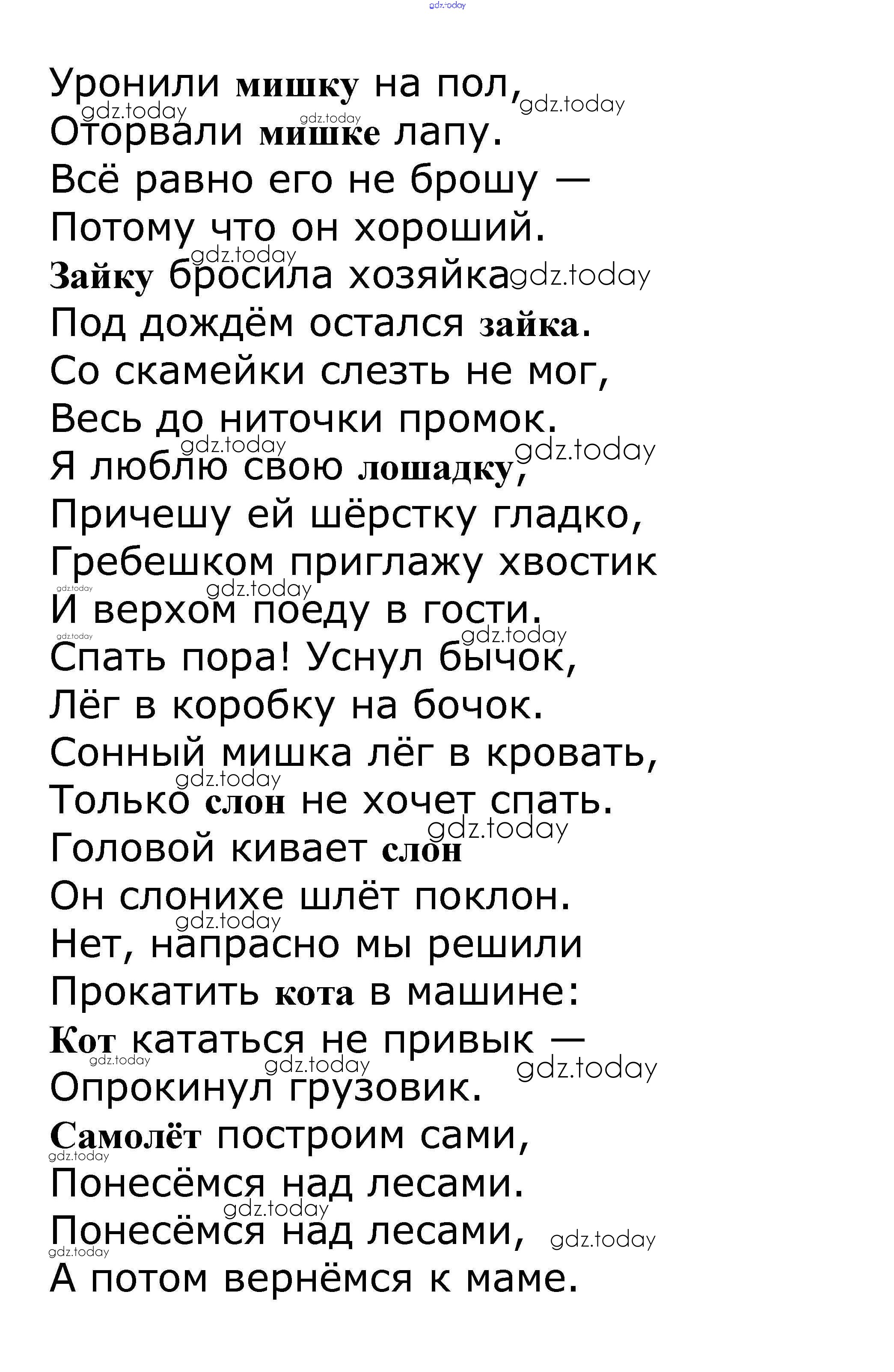 Уронили мишку на пол,
Оторвали мишке лапу.
Всё равно его не брошу —
Потому что он хороший.
Зайку бросила хозяйка
Под дождём остался зайка.
Со скамейки слезть не мог,
Весь до ниточки промок.
Я люблю свою лошадку,
Причешу ей шёрстку гладко,
Гребешком приглажу хвостик
И верхом поеду в гости.
Спать пора! Уснул бычок,
Лёг в коробку на бочок.
Сонный мишка лёг в кровать,
Только слон не хочет спать.
Головой кивает слон
Он слонихе шлёт поклон.
Нет, напрасно мы решили
Прокатить кота в машине:
Кот кататься не привык —
Опрокинул грузовик.
Самолёт построим сами,
Понесёмся над лесами.
Понесёмся над лесами,
А потом вернёмся к маме.

gdz.today